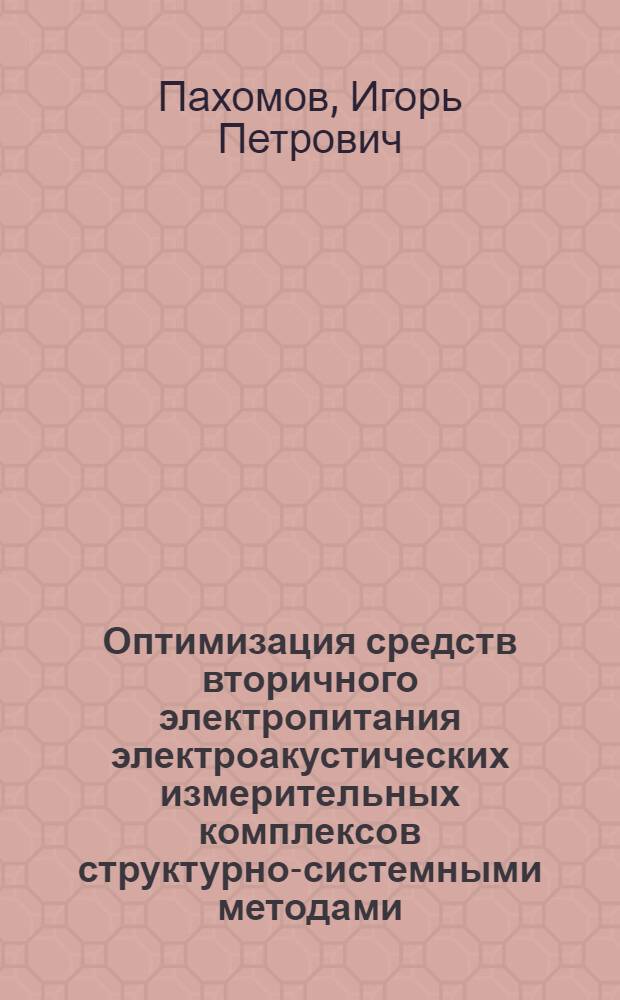 Пахомов, Игорь Петрович

Оптимизация средств вторичного электропитания электроакустических измерительных комплексов структурно-системными методами